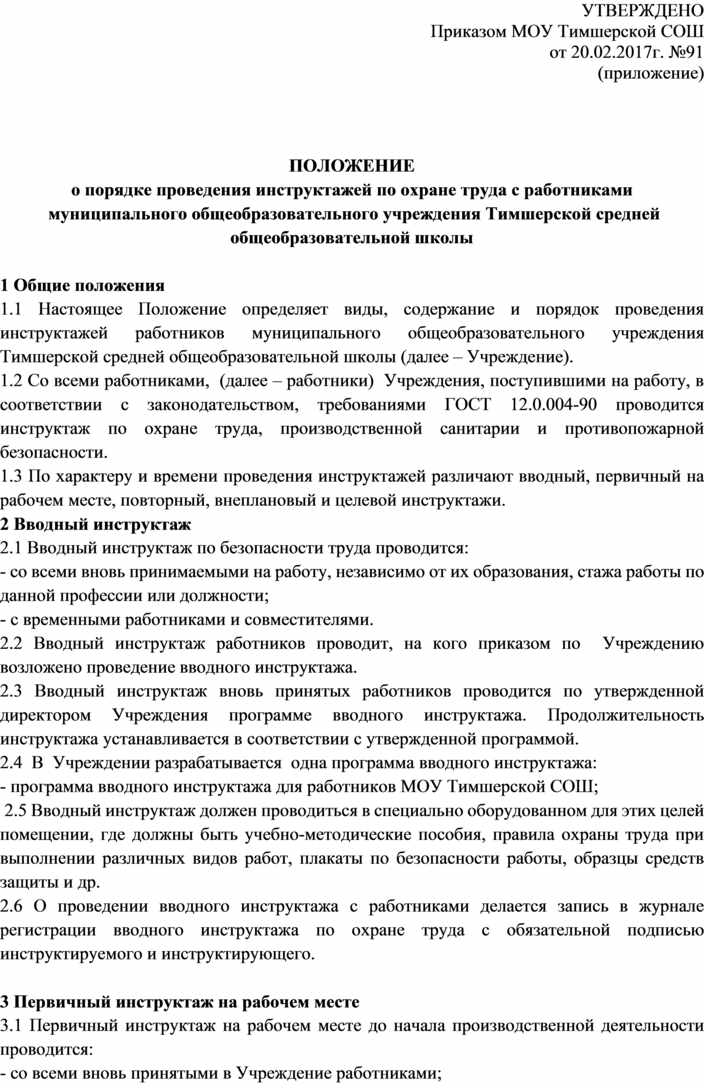 УТВЕРЖДЕНО
Приказом МОУ Тимшерской СОШ
от 20.02.2017г. №91
(приложение)

ПОЛОЖЕНИЕ
о порядке проведения инструктажей по охране труда с работниками муниципального общеобразовательного учреждения Тимшерской средней общеобразовательной школы

1 Общие положения
1.1 Настоящее Положение определяет виды, содержание и порядок проведения инструктажей работников муниципального общеобразовательного учреждения Тимшерской средней общеобразовательной школы (далее – Учреждение).
1.2 Со всеми работниками, (далее – работники) Учреждения, поступившими на работу, в соответствии с законодательством, требованиями ГОСТ 12.0.004-90 проводится инструктаж по охране труда, производственной санитарии и противопожарной безопасности.
1.3 По характеру и времени проведения инструктажей различают вводный, первичный на рабочем месте, повторный, внеплановый и целевой инструктажи.
2 Вводный инструктаж
2.1 Вводный инструктаж по безопасности труда проводится:
- со всеми вновь принимаемыми на работу, независимо от их образования, стажа работы по данной профессии или должности;
- с временными работниками и совместителями.
2.2 Вводный инструктаж работников проводит, на кого приказом по Учреждению возложено проведение вводного инструктажа.
2.3 Вводный инструктаж вновь принятых работников проводится по утвержденной директором Учреждения программе вводного инструктажа. Продолжительность инструктажа устанавливается в соответствии с утвержденной программой.
2.4 В Учреждении разрабатывается одна программа вводного инструктажа:
- программа вводного инструктажа для работников МОУ Тимшерской СОШ;
2.5 Вводный инструктаж должен проводиться в специально оборудованном для этих целей помещении, где должны быть учебно-методические пособия, правила охраны труда при выполнении различных видов работ, плакаты по безопасности работы, образцы средств защиты и др.
2.6 О проведении вводного инструктажа с работниками делается запись в журнале регистрации вводного инструктажа по охране труда с обязательной подписью инструктируемого и инструктирующего.

3 Первичный инструктаж на рабочем месте
3.1 Первичный инструктаж на рабочем месте до начала производственной деятельности проводится:
- со всеми вновь принятыми в Учреждение работниками;